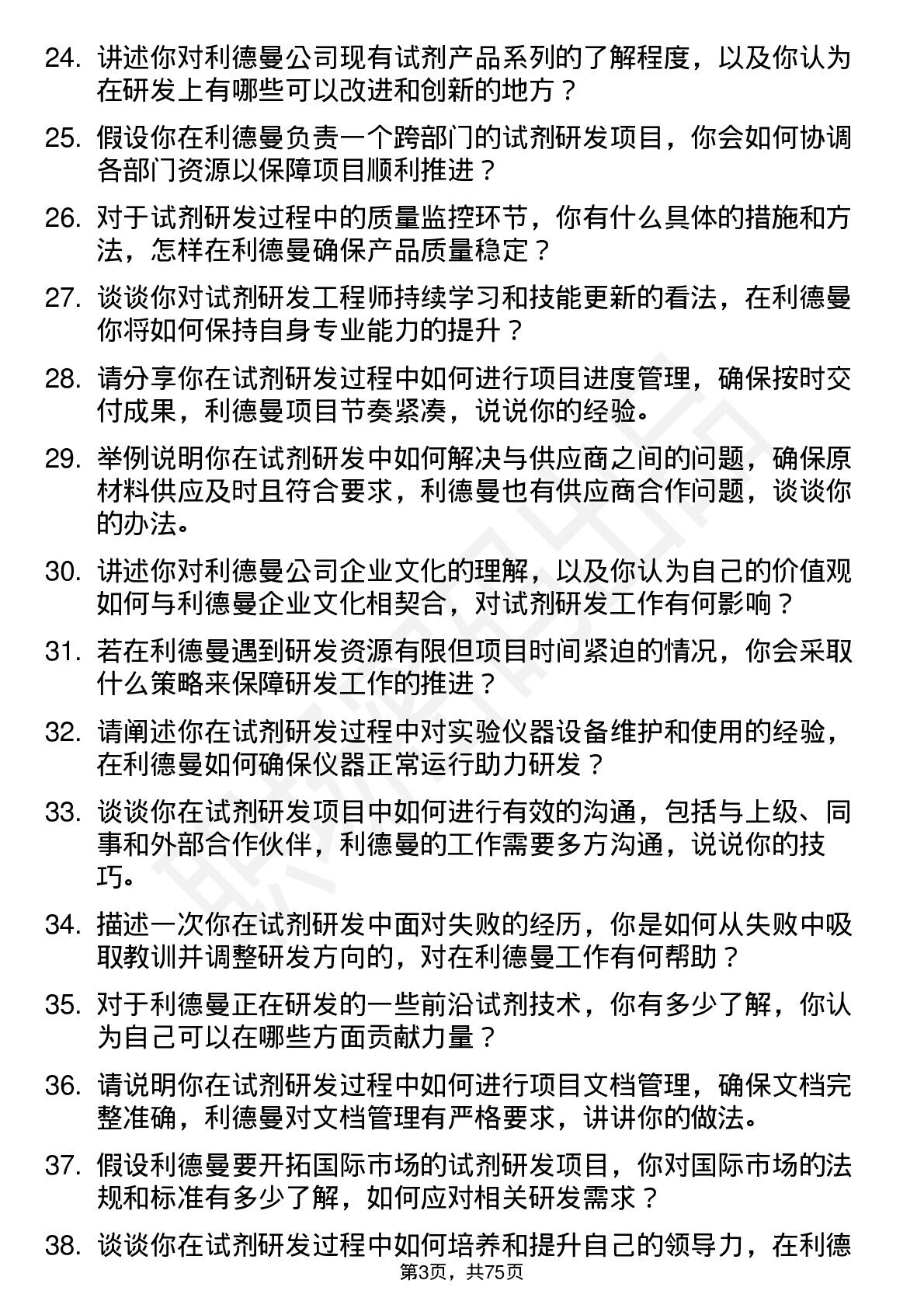 24. 讲述你对利德曼公司现有试剂产品系列的了解程度，以及你认为在研发上有哪些可以改进和创新的地方？

25. 假设你在利德曼负责一个跨部门的试剂研发项目，你会如何协调各部门资源以保障项目顺利推进？

26. 对于试剂研发过程中的质量监控环节，你有什么具体的措施和方法，怎样在利德曼确保产品质量稳定？

27. 谈谈你对试剂研发工程师持续学习和技能更新的看法，在利德曼你将如何保持自身专业能力的提升？

28. 请分享你在试剂研发过程中如何进行项目进度管理，确保按时交付成果，利德曼项目节奏紧凑，说说你的经验。

29. 举例说明你在试剂研发中如何解决与供应商之间的问题，确保原材料供应及时且符合要求，利德曼也有供应商合作问题，谈谈你的办法。

30. 讲述你对利德曼公司企业文化的理解，以及你认为自己的价值观如何与利德曼企业文化相契合，对试剂研发工作有何影响？

31. 若在利德曼遇到研发资源有限但项目时间紧迫的情况，你会采取什么策略来保障研发工作的推进？

32. 请阐述你在试剂研发过程中对实验仪器设备维护和使用的经验，在利德曼如何确保仪器正常运行助力研发？

33. 谈谈你在试剂研发项目中如何进行有效的沟通，包括与上级、同事和外部合作伙伴，利德曼的工作需要多方沟通，说说你的技巧。

34. 描述一次你在试剂研发中面对失败的经历，你是如何从失败中吸取教训并调整研发方向的，对在利德曼工作有何帮助？

35. 对于利德曼正在研发的一些前沿试剂技术，你有多少了解，你认为自己可以在哪些方面贡献力量？

36. 请说明你在试剂研发过程中如何进行项目文档管理，确保文档完整准确，利德曼对文档管理有严格要求，讲讲你的做法。

37. 假设利德曼要开拓国际市场的试剂研发项目，你对国际市场的法规和标准有多少了解，如何应对相关研发需求？

38. 谈谈你在试剂研发过程中如何培养和提升自己的领导力，在利德

第3页，共75页